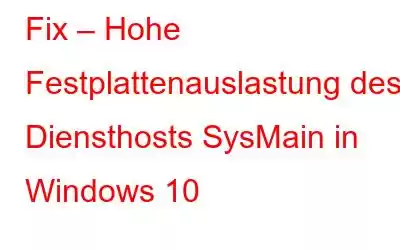 Fix – Hohe Festplattenauslastung des Diensthosts SysMain in Windows 10